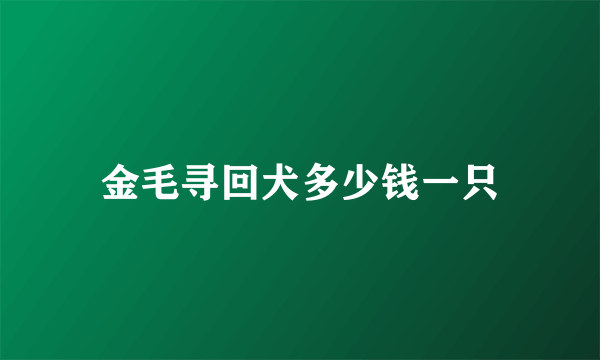 金毛寻回犬多少钱一只